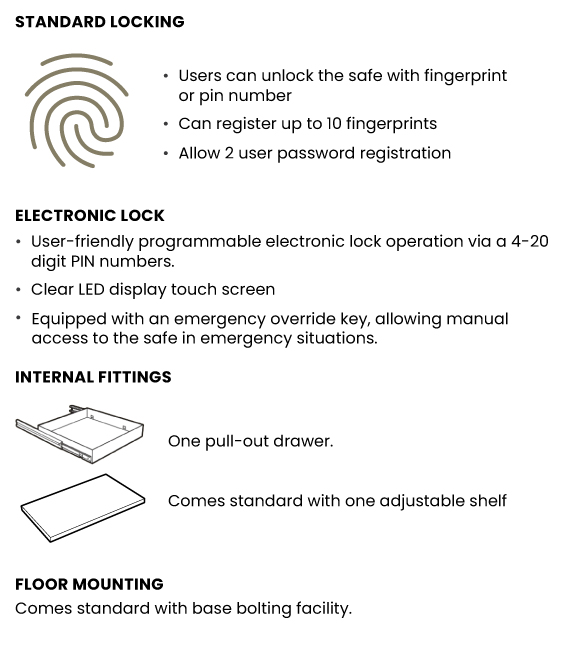 STANDARD LOCKING

• Users can unlock the safe with fingerprint or pin number
• Can register up to 10 fingerprints
• Allow 2 user password registration

ELECTRONIC LOCK
• User-friendly programmable electronic lock operation via a 4-20 digit PIN numbers.
• Clear LED display touch screen
• Equipped with an emergency override key, allowing manual access to the safe in emergency situations.

INTERNAL FITTINGS

One pull-out drawer.

Comes standard with one adjustable shelf

FLOOR MOUNTING
Comes standard with base bolting facility.